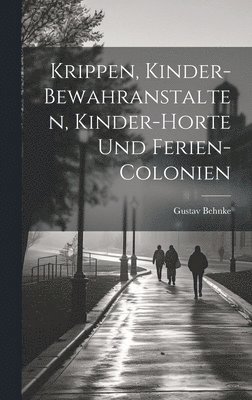 Krippen, Kinder-Bewahranstalten, Kinder-Horte Und Ferien-Colonien

Gustav Behnke